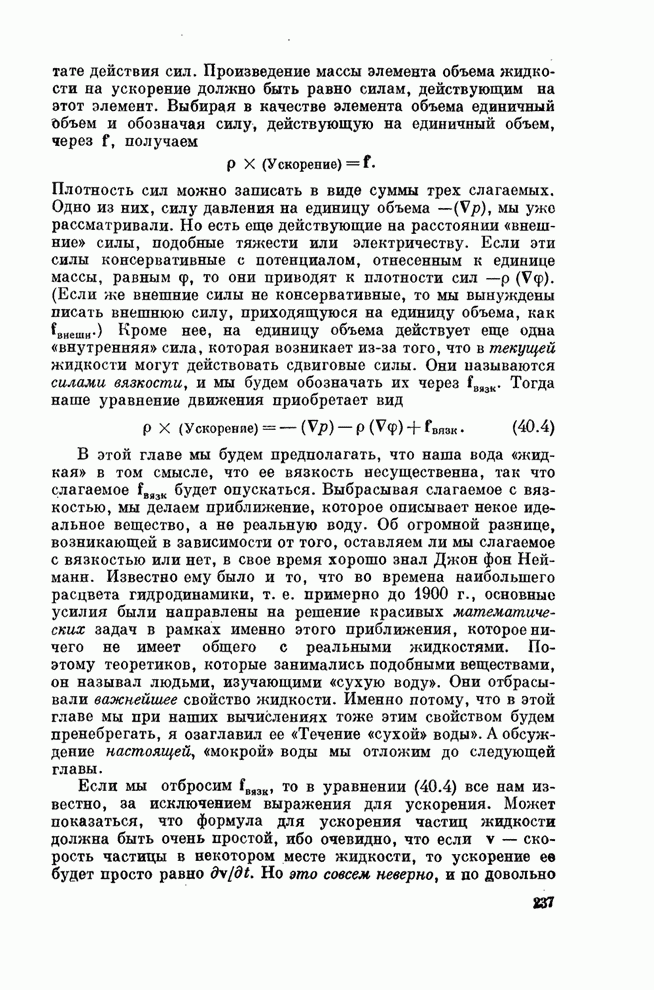 тате действия сил. Произведение массы элемента объема жидкости на ускорение должно быть равно силам, действующим на этот элемент. Выбирая в качестве элемента объема единичный объем и обозначая силу, действующую на единичный объем, через $\mathbf{f}$, получаем

$\rho \times (\text{Ускорение}) = \mathbf{f}.$

Плотность сил можно записать в виде суммы трех слагаемых. Одно из них, силу давления на единицу объема $-(\nabla p)$, мы уже рассматривали. Но есть еще действующие на расстоянии «внешние» силы, подобные тяжести или электричеству. Если эти силы консервативные с потенциалом, отнесенным к единице массы, равным $\varphi$, то они приводят к плотности сил $-\rho(\nabla\varphi)$. (Если же внешние силы не консервативные, то мы вынуждены писать внешнюю силу, приходящуюся на единицу объема, как $\mathbf{f}_{\text{внешн}}$.) Кроме нее, на единицу объема действует еще одна «внутренняя» сила, которая возникает из-за того, что в текущей жидкости могут действовать сдвиговые силы. Они называются силами вязкости, и мы будем обозначать их через $\mathbf{f}_{\text{вязк}}$. Тогда наше уравнение движения приобретает вид

$\rho \times (\text{Ускорение}) = -(\nabla p) - \rho(\nabla\varphi) + \mathbf{f}_{\text{вязк}}.$ (40.4)

В этой главе мы будем предполагать, что наша вода «жидкая» в том смысле, что ее вязкость несущественна, так что слагаемое $\mathbf{f}_{\text{вязк}}$ будет опускаться. Выбрасывая слагаемое с вязкостью, мы делаем приближение, которое описывает некое идеальное вещество, а не реальную воду. Об огромной разнице, возникающей в зависимости от того, оставляем ли мы слагаемое с вязкостью или нет, в свое время хорошо знал Джон фон Нейманн. Известно ему было и то, что во времена наибольшего расцвета гидродинамики, т. е. примерно до 1900 г., основные усилия были направлены на решение красивых математических задач в рамках именно этого приближения, которое ничего не имеет общего с реальными жидкостями. Поэтому теоретиков, которые занимались подобными веществами, он называл людьми, изучающими «сухую воду». Они отбрасывали важнейшее свойство жидкости. Именно потому, что в этой главе мы при наших вычислениях тоже этим свойством будем пренебрегать, я озаглавил ее «Течение «сухой» воды». А обсуждение настоящей, «мокрой» воды мы отложим до следующей главы.

Если мы отбросим $\mathbf{f}_{\text{вязк}}$, то в уравнении (40.4) все нам известно, за исключением выражения для ускорения. Может показаться, что формула для ускорения частиц жидкости должна быть очень простой, ибо очевидно, что если $\mathbf{v}$ — скорость частицы в некотором месте жидкости, то ускорение ее будет просто равно $\partial\mathbf{v}/\partial t$. Но это совсем неверно, и по довольно

237